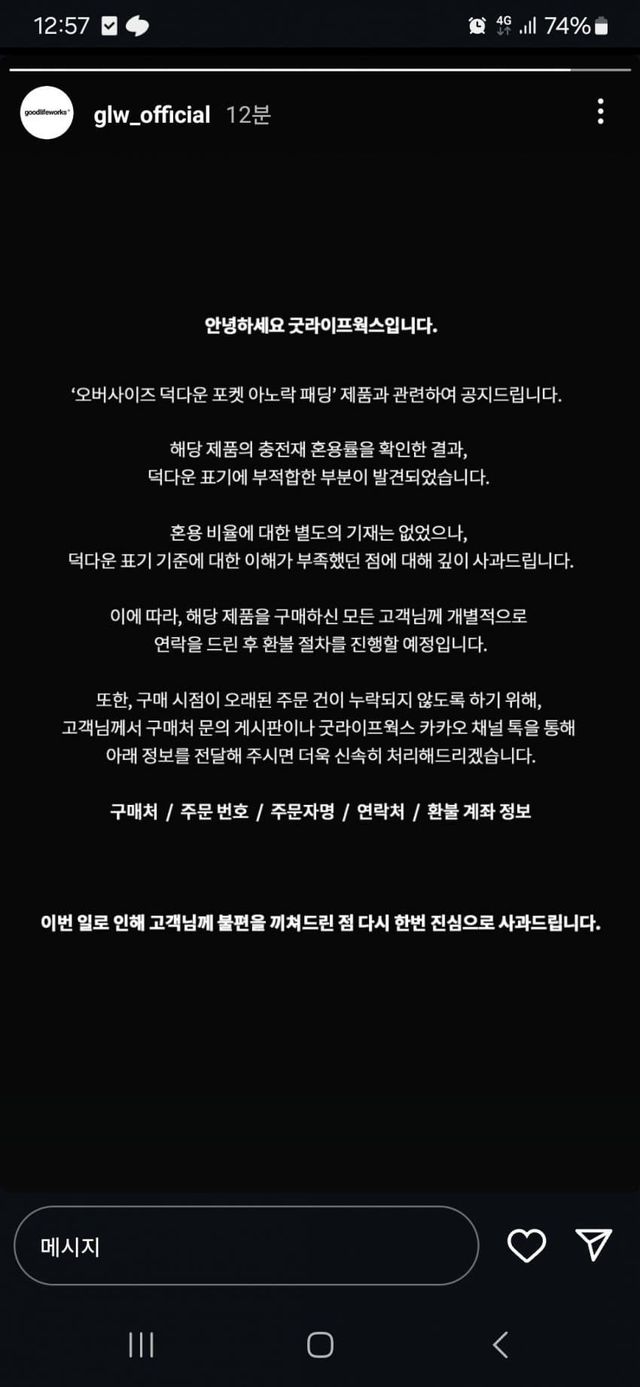 12:57 4G 74%

goodlifeworks

glw_official 12분

안녕하세요 굿라이프웍스입니다.

'오버사이즈 덕다운 포켓 아노락 패딩' 제품과 관련하여 공지드립니다.

해당 제품의 충전재 혼용률을 확인한 결과,
덕다운 표기에 부적합한 부분이 발견되었습니다.

혼용 비율에 대한 별도의 기재는 없었으나,
덕다운 표기 기준에 대한 이해가 부족했던 점에 대해 깊이 사과드립니다.

이에 따라, 해당 제품을 구매하신 모든 고객님께 개별적으로
연락을 드린 후 환불 절차를 진행할 예정입니다.

또한, 구매 시점이 오래된 주문 건이 누락되지 않도록 하기 위해,
고객님께서 구매처 문의 게시판이나 굿라이프웍스 카카오 채널 톡을 통해
아래 정보를 전달해 주시면 더욱 신속히 처리해드리겠습니다.

구매처 / 주문 번호 / 주문자명 / 연락처 / 환불 계좌 정보

이번 일로 인해 고객님께 불편을 끼쳐드린 점 다시 한번 진심으로 사과드립니다.

메시지